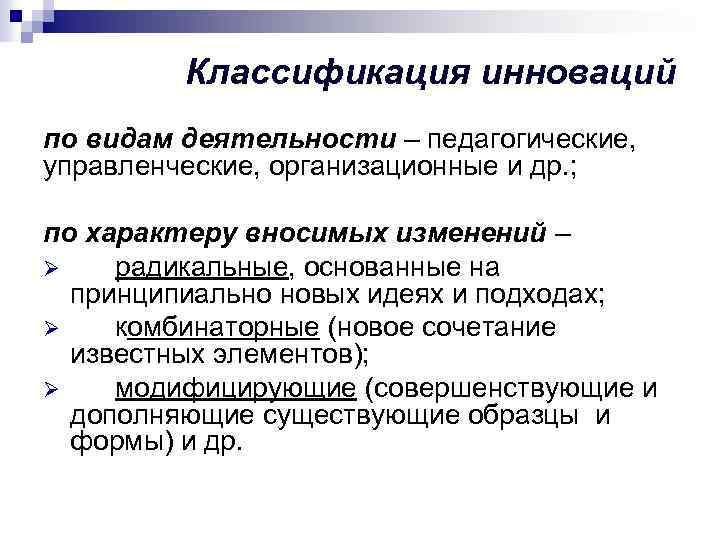 Классификация инноваций

по видам деятельности – педагогические, управленческие, организационные и др.;

по характеру вносимых изменений –

➢ радикальные, основанные на принципиально новых идеях и подходах;

➢ комбинаторные (новое сочетание известных элементов);

➢ модифицирующие (совершенствующие и дополняющие существующие образцы и формы) и др.